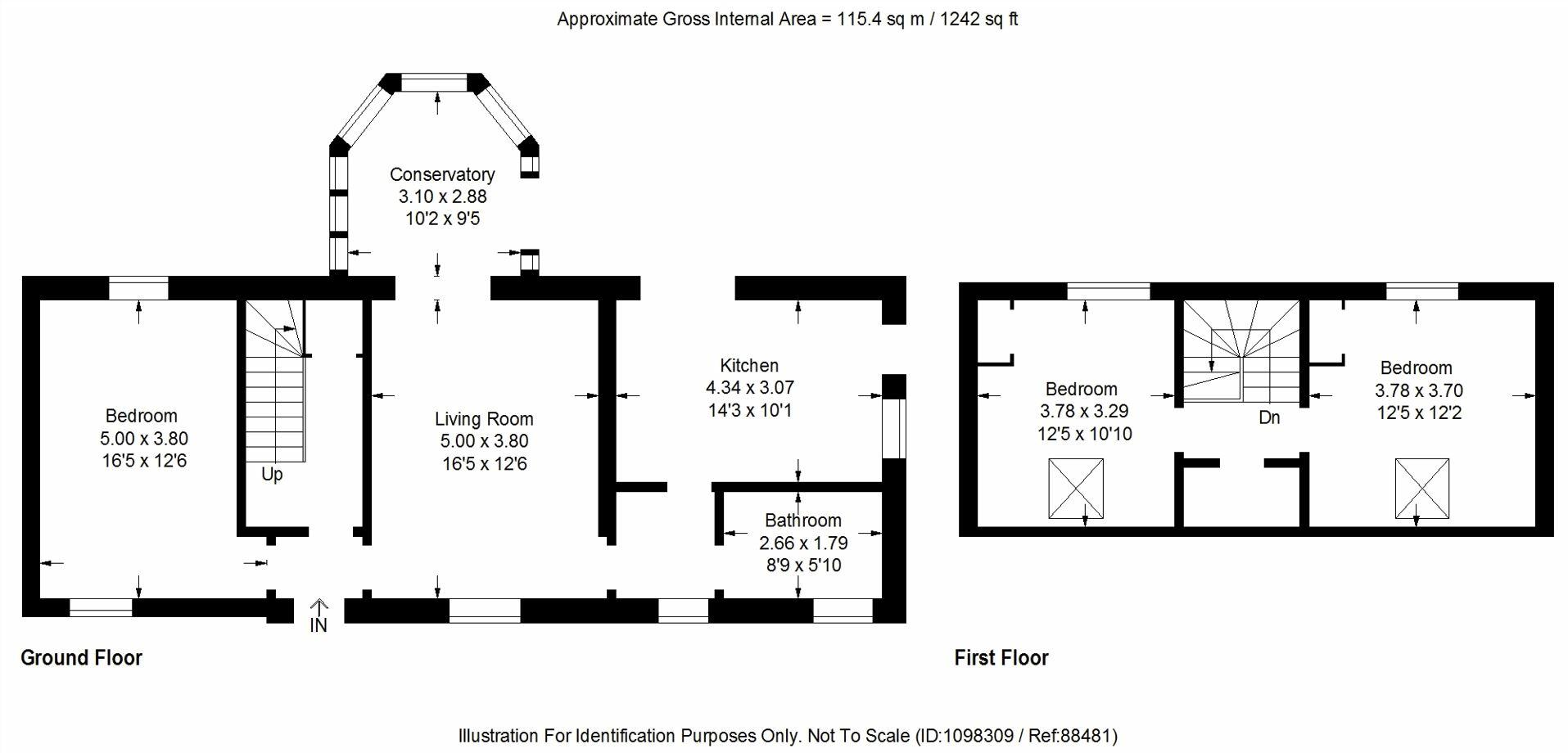 Approximate Gross Internal Area = 115.4 sq m / 1242 sq ft

Conservatory
3.10 x 2.88
10'2 x 9'5

Bedroom
5.00 x 3.80
16'5 x 12'6

Up

Living Room
5.00 x 3.80
16'5 x 12'6

Kitchen
4.34 x 3.07
14'3 x 10'1

Bathroom
2.66 x 1.79
8'9 x 5'10

IN

Ground Floor

Bedroom
3.78 x 3.29
12'5 x 10'10

Dn

Bedroom
3.78 x 3.70
12'5 x 12'2

First Floor

Illustration For Identification Purposes Only. Not To Scale (ID:1098309 / Ref:88481)